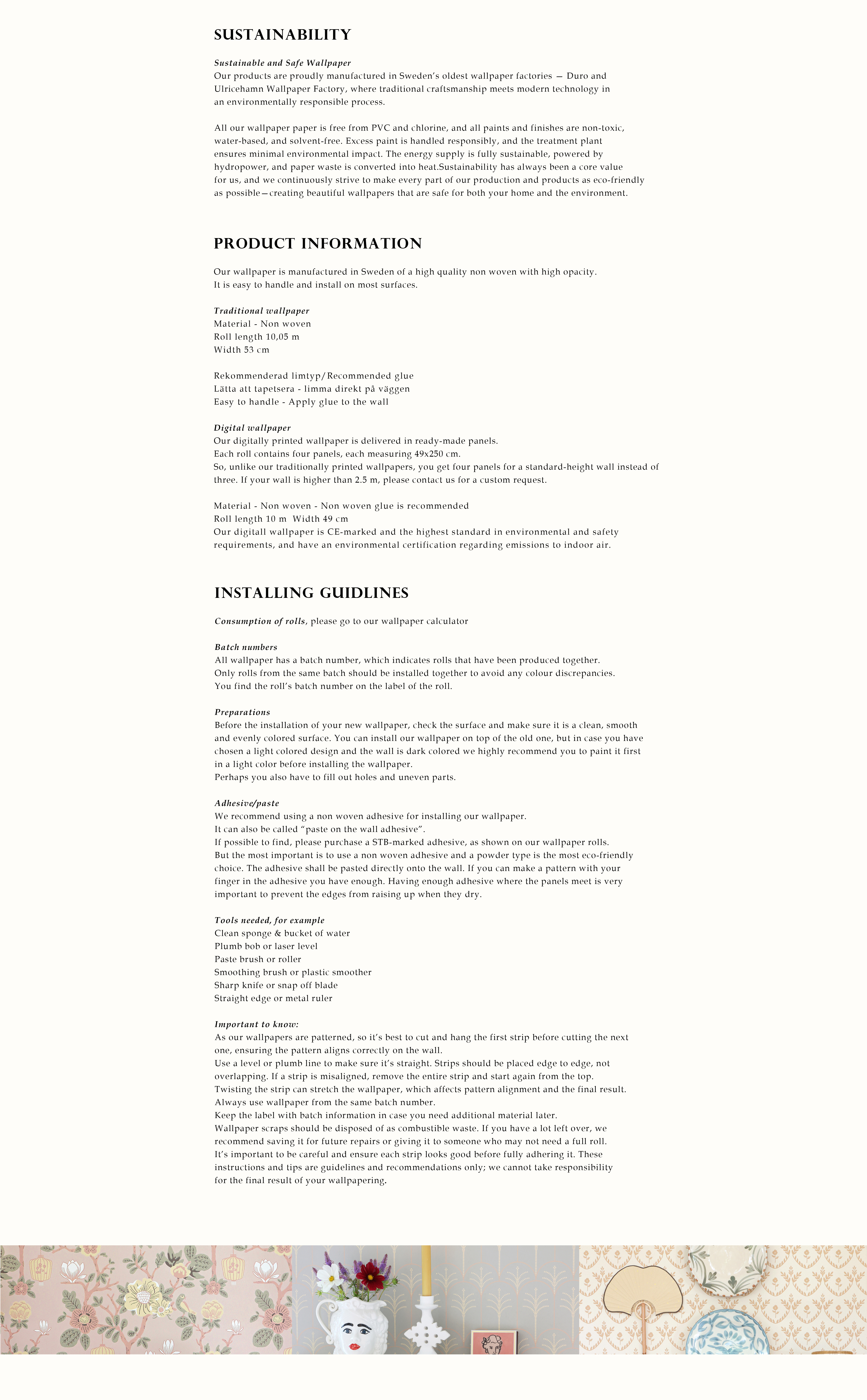 SUSTAINABILITY

Sustainable and Safe Wallpaper
Our products are proudly manufactured in Sweden's oldest wallpaper factories — Duro and Ulricehamn Wallpaper Factory, where traditional craftsmanship meets modern technology in an environmentally responsible process.

All our wallpaper paper is free from PVC and chlorine, and all paints and finishes are non-toxic, water-based, and solvent-free. Excess paint is handled responsibly, and the treatment plant ensures minimal environmental impact. The energy supply is fully sustainable, powered by hydropower, and paper waste is converted into heat.Sustainability has always been a core value for us, and we continuously strive to make every part of our production and products as eco-friendly as possible—creating beautiful wallpapers that are safe for both your home and the environment.

PRODUCT INFORMATION

Our wallpaper is manufactured in Sweden of a high quality non woven with high opacity.
It is easy to handle and install on most surfaces.

Traditional wallpaper
Material - Non woven
Roll length 10,05 m
Width 53 cm

Rekommenderad limtyp/Recommended glue
Lätta att tapetsera - limma direkt på väggen
Easy to handle - Apply glue to the wall

Digital wallpaper
Our digitally printed wallpaper is delivered in ready-made panels.
Each roll contains four panels, each measuring 49x250 cm.
So, unlike our traditionally printed wallpapers, you get four panels for a standard-height wall instead of three. If your wall is higher than 2.5 m, please contact us for a custom request.

Material - Non woven - Non woven glue is recommended
Roll length 10 m Width 49 cm
Our digitall wallpaper is CE-marked and the highest standard in environmental and safety requirements, and have an environmental certification regarding emissions to indoor air.

INSTALLING GUIDLINES

Consumption of rolls, please go to our wallpaper calculator

Batch numbers
All wallpaper has a batch number, which indicates rolls that have been produced together.
Only rolls from the same batch should be installed together to avoid any colour discrepancies.
You find the roll's batch number on the label of the roll.

Preparations
Before the installation of your new wallpaper, check the surface and make sure it is a clean, smooth and evenly colored surface. You can install our wallpaper on top of the old one, but in case you have chosen a light colored design and the wall is dark colored we highly recommend you to paint it first in a light color before installing the wallpaper.
Perhaps you also have to fill out holes and uneven parts.

Adhesive/paste
We recommend using a non woven adhesive for installing our wallpaper.
It can also be called "paste on the wall adhesive".
If possible to find, please purchase a STB-marked adhesive, as shown on our wallpaper rolls.
But the most important is to use a non woven adhesive and a powder type is the most eco-friendly choice. The adhesive shall be pasted directly onto the wall. If you can make a pattern with your finger in the adhesive you have enough. Having enough adhesive where the panels meet is very important to prevent the edges from raising up when they dry.

Tools needed, for example
Clean sponge & bucket of water
Plumb bob or laser level
Paste brush or roller
Smoothing brush or plastic smoother
Sharp knife or snap off blade
Straight edge or metal ruler

Important to know:
As our wallpapers are patterned, so it's best to cut and hang the first strip before cutting the next one, ensuring the pattern aligns correctly on the wall.
Use a level or plumb line to make sure it's straight. Strips should be placed edge to edge, not overlapping. If a strip is misaligned, remove the entire strip and start again from the top.
Twisting the strip can stretch the wallpaper, which affects pattern alignment and the final result.
Always use wallpaper from the same batch number.
Keep the label with batch information in case you need additional material later.
Wallpaper scraps should be disposed of as combustible waste. If you have a lot left over, we recommend saving it for future repairs or giving it to someone who may not need a full roll.
It's important to be careful and ensure each strip looks good before fully adhering it. These instructions and tips are guidelines and recommendations only; we cannot take responsibility for the final result of your wallpapering.